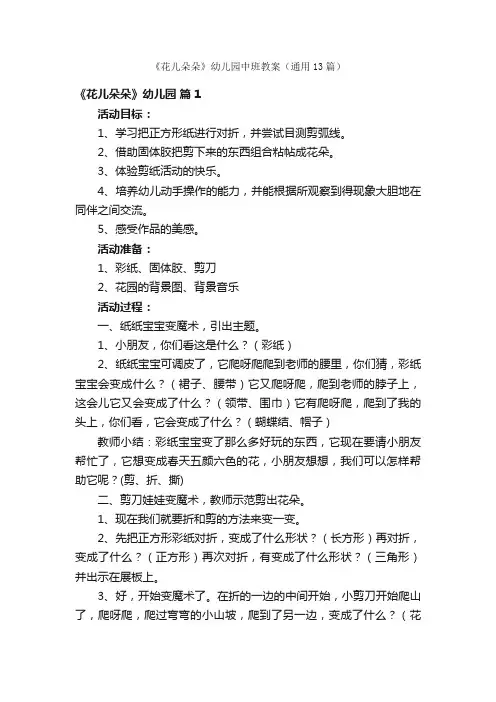 《花儿朵朵》幼儿园中班教案（通用13篇）

《花儿朵朵》幼儿园 篇1

活动目标：

1、学习把正方形纸进行对折，并尝试目测剪弧线。

2、借助固体胶把剪下来的东西组合粘帖成花朵。

3、体验剪纸活动的快乐。

4、培养幼儿动手操作的能力，并能根据所观察到得现象大胆地在同伴之间交流。

5、感受作品的美感。

活动准备：

1、彩纸、固体胶、剪刀

2、花园的背景图、背景音乐

活动过程：

一、纸纸宝宝变魔术，引出主题。

1、小朋友，你们看这是什么？（彩纸）

2、纸纸宝宝可调皮了，它爬呀爬爬到老师的腰里，你们猜，彩纸宝宝会变成什么？（裙子、腰带）它又爬呀爬，爬到老师的脖子上，这会儿它又会变成了什么？（领带、围巾）它有爬呀爬，爬到了我的头上，你们看，它会变成了什么？（蝴蝶结、帽子）

教师小结：彩纸宝宝变了那么多好玩的东西，它现在要请小朋友帮忙了，它想变成春天五颜六色的花，小朋友想想，我们可以怎样帮助它呢？(剪、折、撕)

二、剪刀娃娃变魔术，教师示范剪出花朵。

1、现在我们就要折和剪的方法来变一变。

2、先把正方形彩纸对折，变成了什么形状？（长方形）再对折，变成了什么？（正方形）再次对折，有变成了什么形状？（三角形）并出示在展板上。

3、好，开始变魔术了。在折的一边的中间开始，小剪刀开始爬山了，爬呀爬，爬过弯弯的小山坡，爬到了另一边，变成了什么？（花